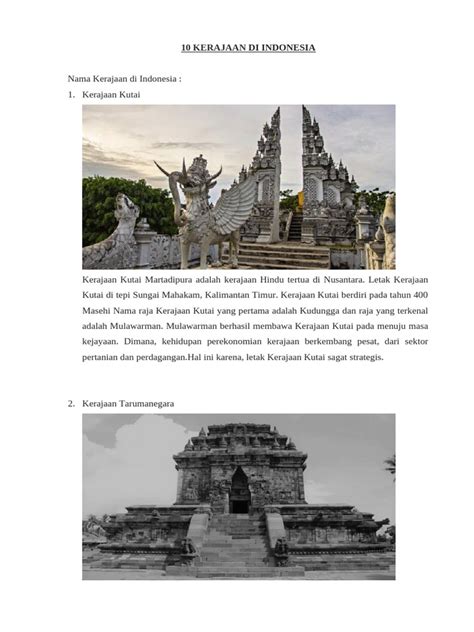 10 KERAJAAN DI INDONESIA

Nama Kerajaan di Indonesia :

1. Kerajaan Kutai

Kerajaan Kutai Martadipura adalah kerajaan Hindu tertua di Nusantara. Letak Kerajaan Kutai di tepi Sungai Mahakam, Kalimantan Timur. Kerajaan Kutai berdiri pada tahun 400 Masehi Nama raja Kerajaan Kutai yang pertama adalah Kudungga dan raja yang terkenal adalah Mulawarman. Mulawarman berhasil membawa Kerajaan Kutai pada menuju masa kejayaan. Dimana, kehidupan perekonomian kerajaan berkembang pesat, dari sektor pertanian dan perdagangan.Hal ini karena, letak Kerajaan Kutai sagat strategis.

2. Kerajaan Tarumanegara